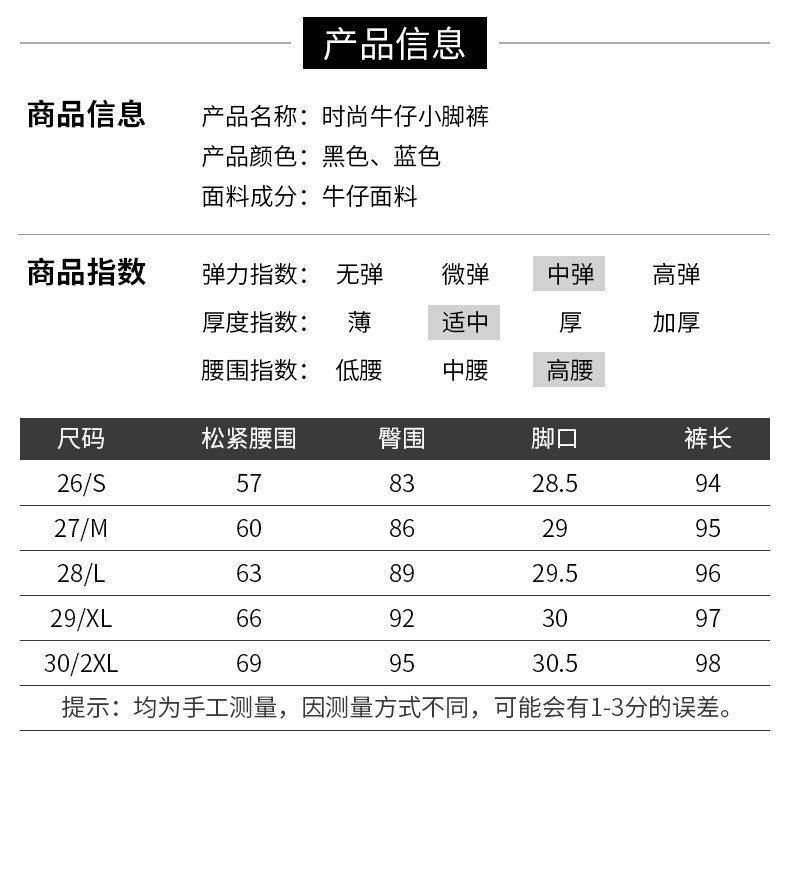 产品信息

商品信息
产品名称：时尚牛仔小脚裤
产品颜色：黑色、蓝色
面料成分：牛仔面料

商品指数
弹力指数： 无弹 微弹 中弹 高弹
厚度指数： 薄 适中 厚 加厚
腰围指数： 低腰 中腰 高腰

| 尺码 | 松紧腰围 | 臀围 | 脚口 | 裤长 |
|---|---|---|---|---|
| 26/S | 57 | 83 | 28.5 | 94 |
| 27/M | 60 | 86 | 29 | 95 |
| 28/L | 63 | 89 | 29.5 | 96 |
| 29/XL | 66 | 92 | 30 | 97 |
| 30/2XL | 69 | 95 | 30.5 | 98 |

提示：均为手工测量，因测量方式不同，可能会有1-3分的误差。